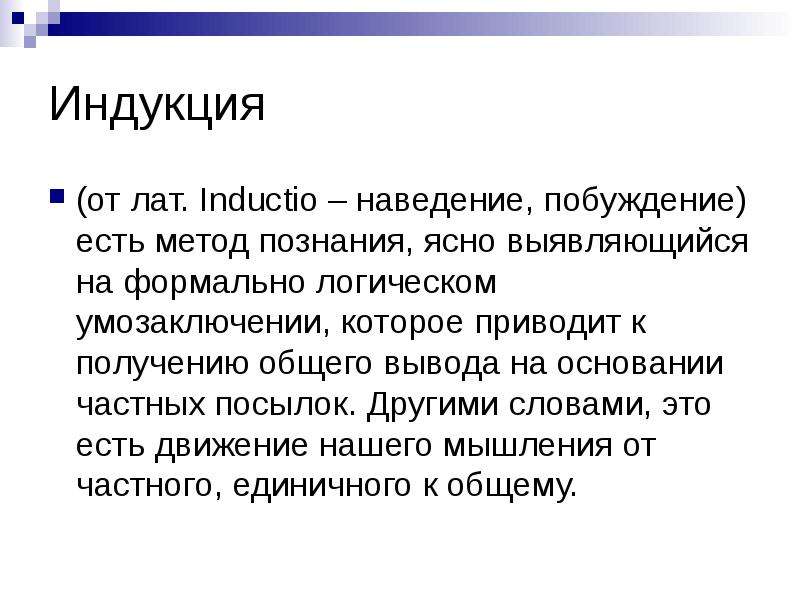 Индукция

• (от лат. Inductio – наведение, побуждение) есть метод познания, ясно выявляющийся на формально логическом умозаключении, которое приводит к получению общего вывода на основании частных посылок. Другими словами, это есть движение нашего мышления от частного, единичного к общему.